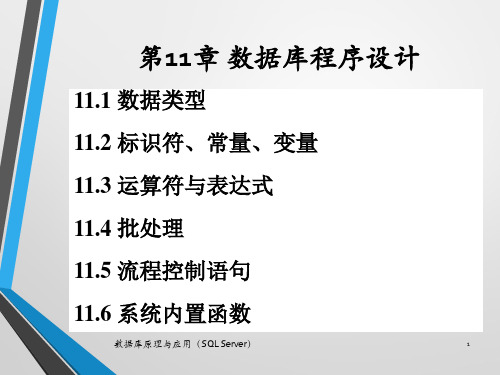 第11章 数据库程序设计

11.1 数据类型

11.2 标识符、常量、变量

11.3 运算符与表达式

11.4 批处理

11.5 流程控制语句

11.6 系统内置函数

数据库原理与应用（SQL Server）

1